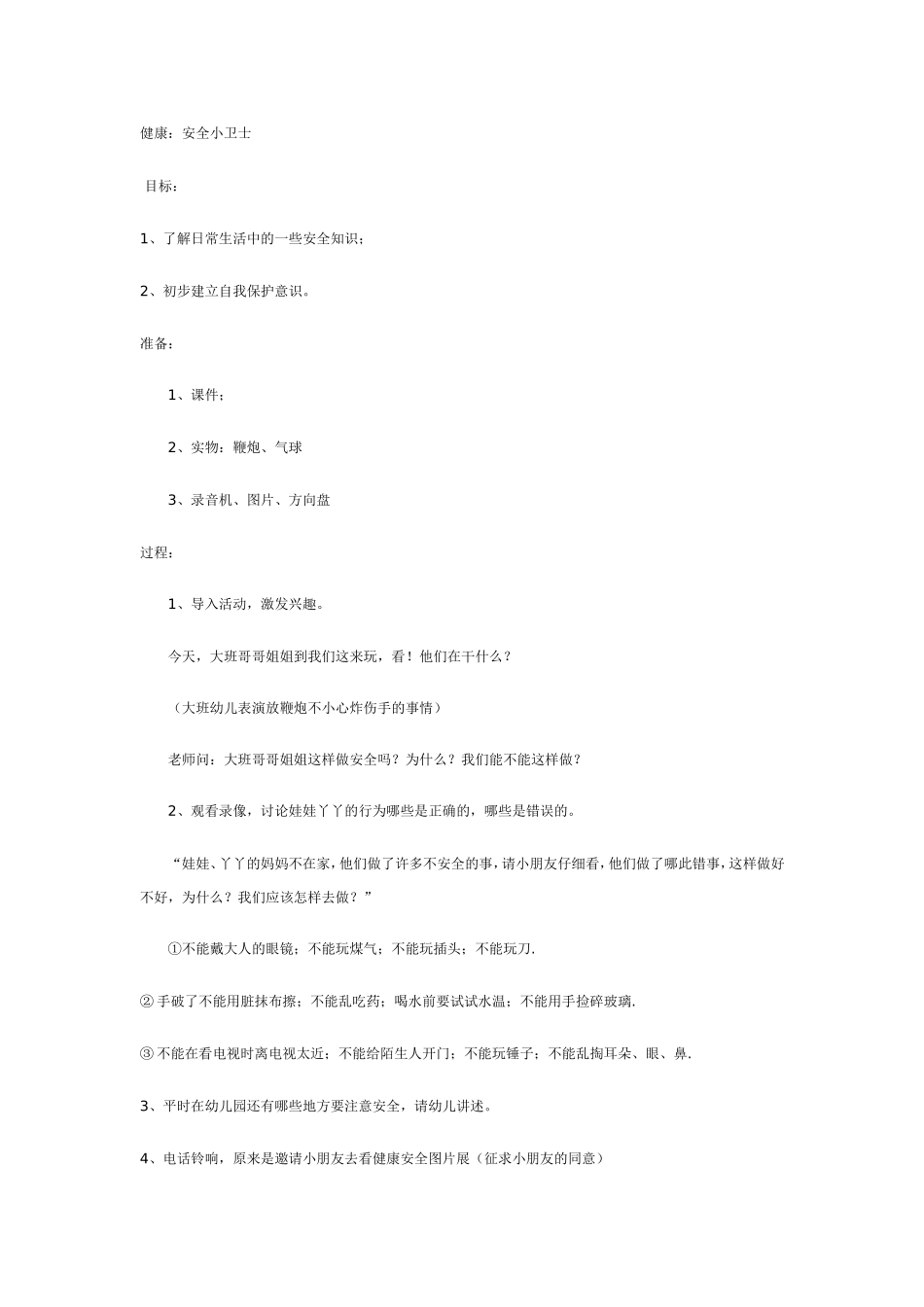 健康：安全小卫士

目标：

1、了解日常生活中的一些安全知识；

2、初步建立自我保护意识。

准备：

1、课件；

2、实物：鞭炮、气球

3、录音机、图片、方向盘

过程：

1、导入活动，激发兴趣。

今天，大班哥哥姐姐到我们这来玩，看！他们在干什么？

（大班幼儿表演放鞭炮不小心炸伤手的事情）

老师问：大班哥哥姐姐这样做安全吗？为什么？我们能不能这样做？

2、观看录像，讨论娃娃丫丫的行为哪些是正确的，哪些是错误的。

“娃娃、丫丫的妈妈不在家，他们做了许多不安全的事，请小朋友仔细看，他们做了哪此错事，这样做好不好，为什么？我们应该怎样去做？”

①不能戴大人的眼镜；不能玩煤气；不能玩插头；不能玩刀.

②手破了不能用脏抹布擦；不能乱吃药；喝水前要试试水温；不能用手捡碎玻璃.

③不能在看电视时离电视太近；不能给陌生人开门；不能玩锤子；不能乱掏耳朵、眼、鼻.

3、平时在幼儿园还有哪些地方要注意安全，请幼儿讲述。

4、电话铃响，原来是邀请小朋友去看健康安全图片展（征求小朋友的同意）